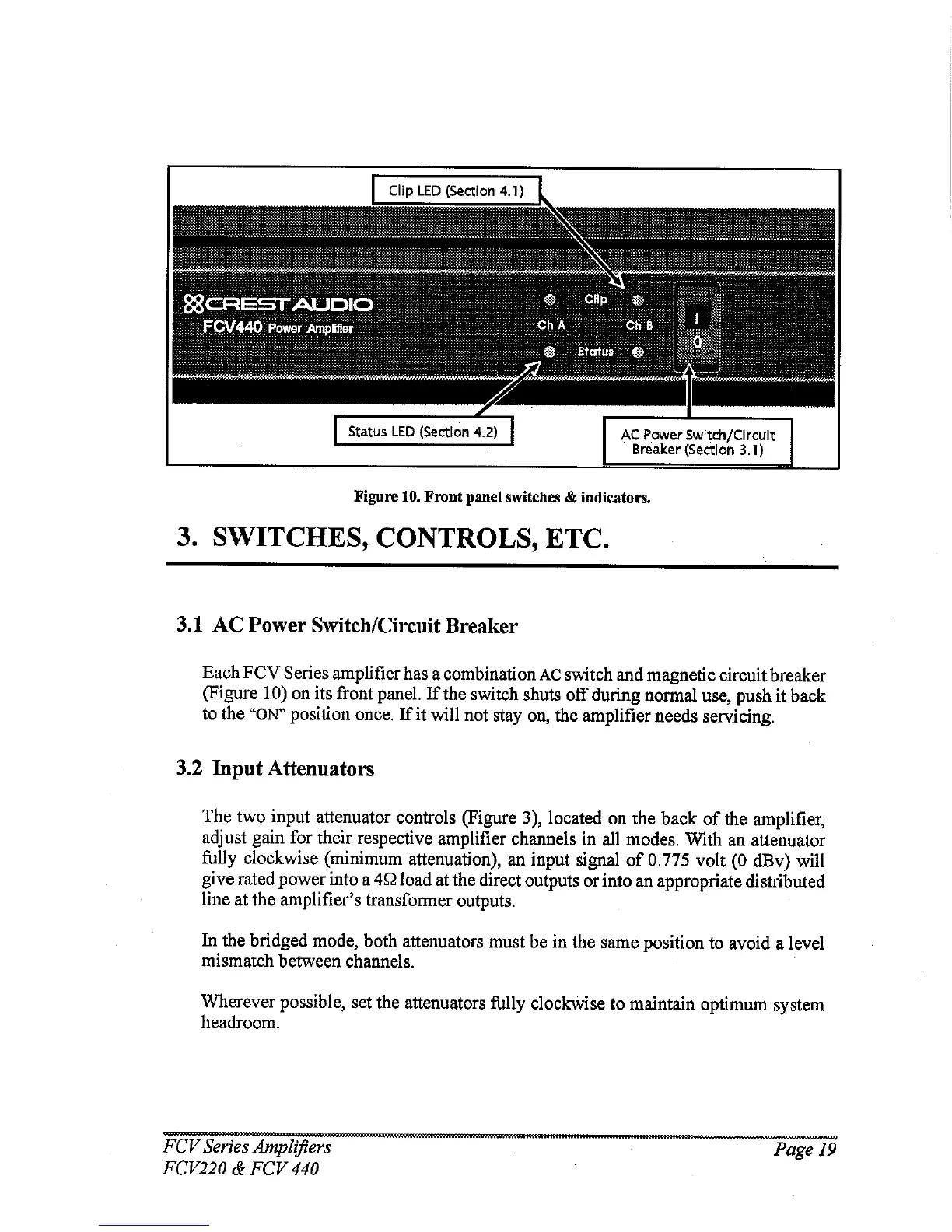 Clip LED (Section 4.1)

CREST AUDIO
FCV440 Power Amplifier

Clip
Ch A
Ch B
Status

I
O

Status LED (Section 4.2)

AC Power Switch/Circuit Breaker (Section 3.1)

Figure 10. Front panel switches & indicators.

3. SWITCHES, CONTROLS, ETC.

3.1 AC Power Switch/Circuit Breaker

Each FCV Series amplifier has a combination AC switch and magnetic circuit breaker (Figure 10) on its front panel. If the switch shuts off during normal use, push it back to the "ON" position once. If it will not stay on, the amplifier needs servicing.

3.2 Input Attenuators

The two input attenuator controls (Figure 3), located on the back of the amplifier, adjust gain for their respective amplifier channels in all modes. With an attenuator fully clockwise (minimum attenuation), an input signal of 0.775 volt (0 dBv) will give rated power into a 4Ω load at the direct outputs or into an appropriate distributed line at the amplifier's transformer outputs.

In the bridged mode, both attenuators must be in the same position to avoid a level mismatch between channels.

Wherever possible, set the attenuators fully clockwise to maintain optimum system headroom.

FCV Series Amplifiers
FCV220 & FCV 440

Page 19